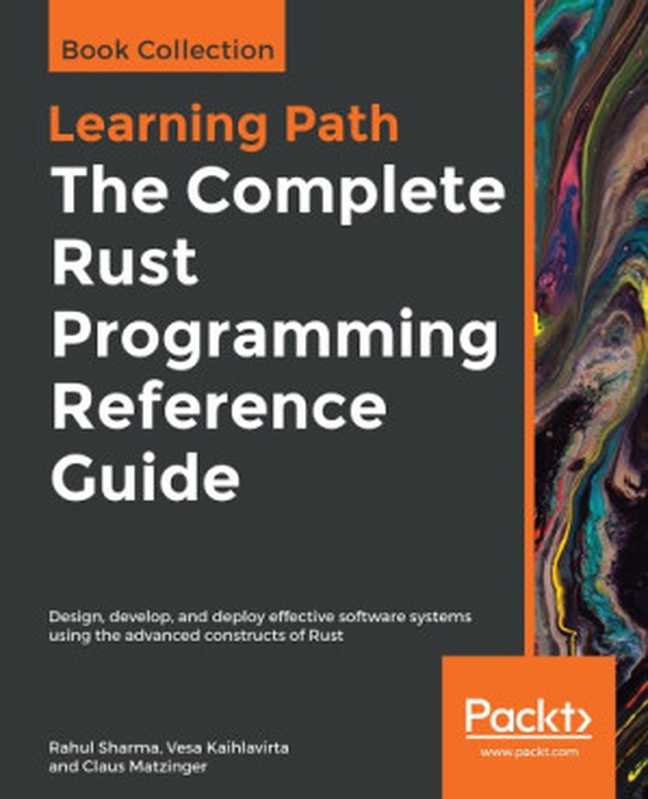 Book Collection

Learning Path
The Complete Rust Programming Reference Guide

Design, develop, and deploy effective software systems using the advanced constructs of Rust

Packt>
www.packt.com

Rahul Sharma, Vesa Kaihlavirta and Claus Matzinger